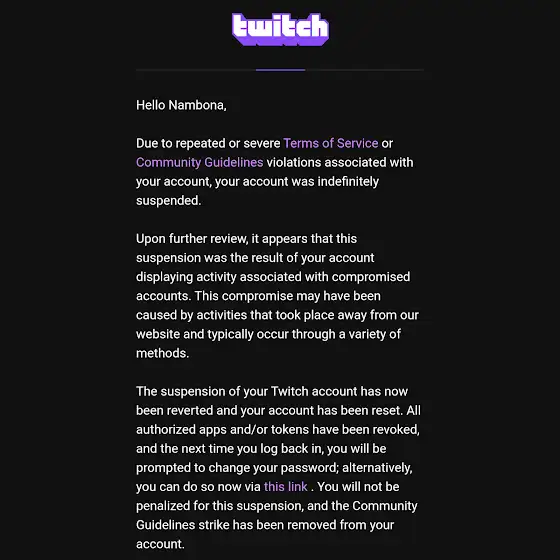 twitch

Hello Nambona,

Due to repeated or severe Terms of Service or Community Guidelines violations associated with your account, your account was indefinitely suspended.

Upon further review, it appears that this suspension was the result of your account displaying activity associated with compromised accounts. This compromise may have been caused by activities that took place away from our website and typically occur through a variety of methods.

The suspension of your Twitch account has now been reverted and your account has been reset. All authorized apps and/or tokens have been revoked, and the next time you log back in, you will be prompted to change your password; alternatively, you can do so now via this link . You will not be penalized for this suspension, and the Community Guidelines strike has been removed from your account.